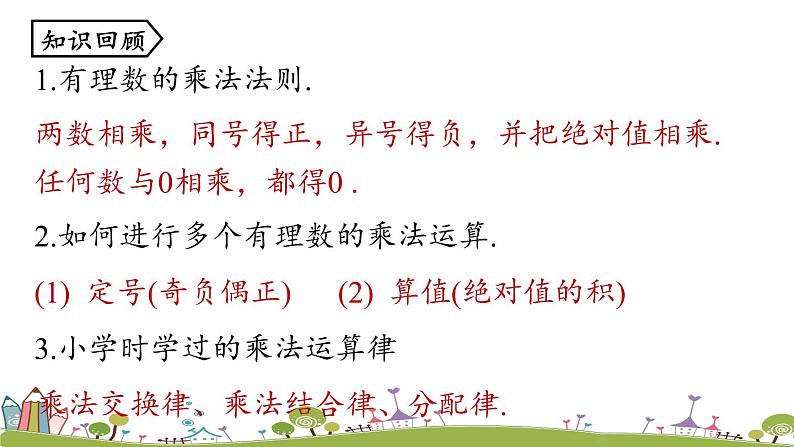 知识回顾

1.有理数的乘法法则.

两数相乘，同号得正，异号得负，并把绝对值相乘.

任何数与0相乘，都得0 .

2.如何进行多个有理数的乘法运算.

(1) 定号(奇负偶正)　(2) 算值(绝对值的积)

3.小学时学过的乘法运算律

乘法交换律、乘法结合律、分配律.